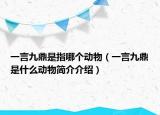 一言九鼎是指哪个动物（一言九鼎是什么动物简介介绍）